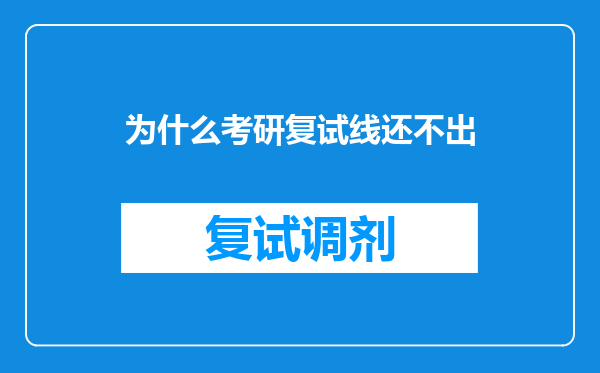 为什么考研复试线还不出

复试调剂